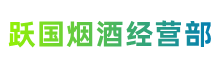 跃国烟酒经营部